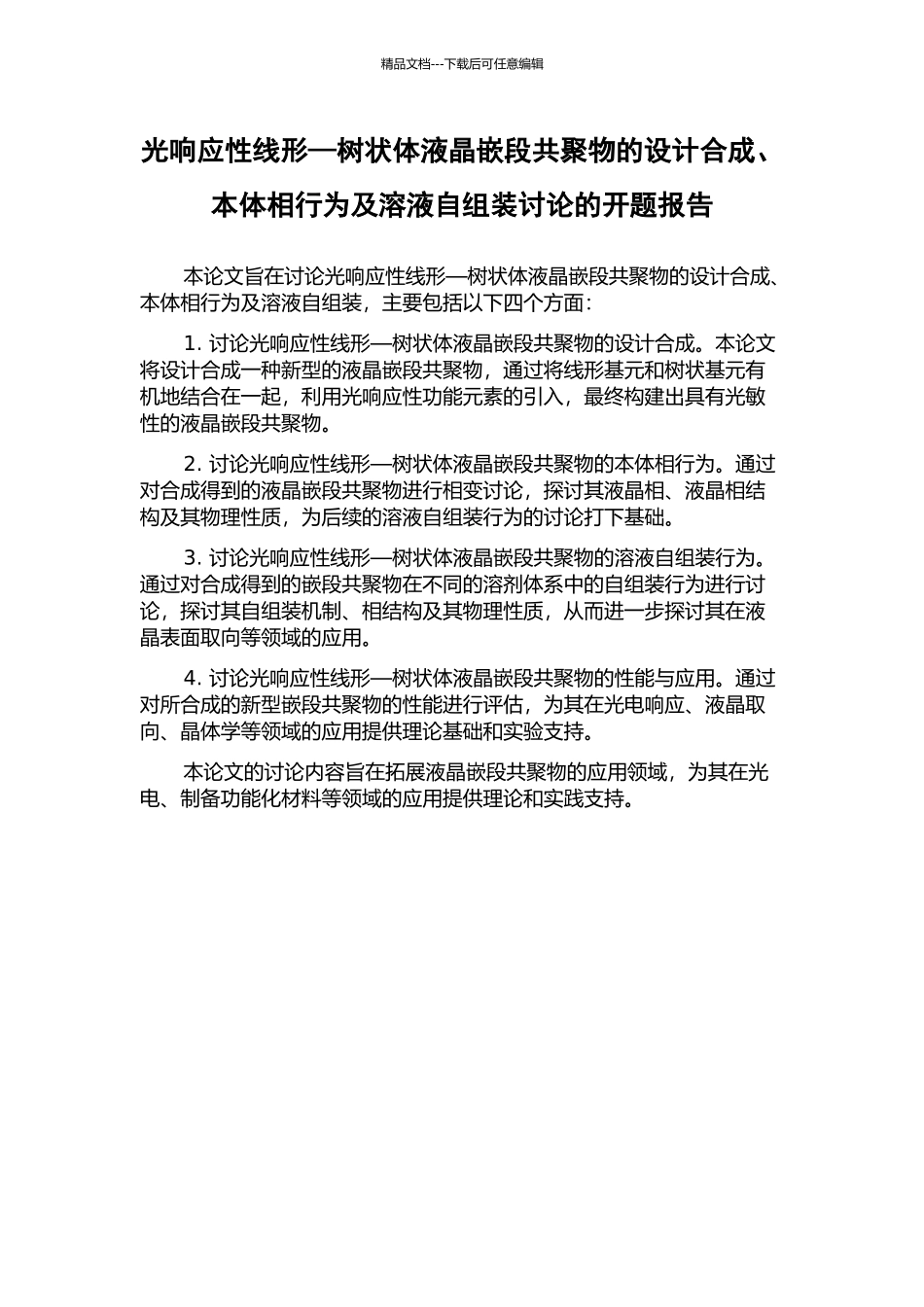 精品文档---下载后可任意编辑

光响应性线形—树状体液晶嵌段共聚物的设计合成、本体相行为及溶液自组装讨论的开题报告

本论文旨在讨论光响应性线形—树状体液晶嵌段共聚物的设计合成、本体相行为及溶液自组装，主要包括以下四个方面：

1. 讨论光响应性线形—树状体液晶嵌段共聚物的设计合成。本论文将设计合成一种新型的液晶嵌段共聚物，通过将线形基元和树状基元有机地结合在一起，利用光响应性功能元素的引入，最终构建出具有光敏性的液晶嵌段共聚物。

2. 讨论光响应性线形—树状体液晶嵌段共聚物的本体相行为。通过对合成得到的液晶嵌段共聚物进行相变讨论，探讨其液晶相、液晶相结构及其物理性质，为后续的溶液自组装行为的讨论打下基础。

3. 讨论光响应性线形—树状体液晶嵌段共聚物的溶液自组装行为。通过对合成得到的嵌段共聚物在不同的溶剂体系中的自组装行为进行讨论，探讨其自组装机制、相结构及其物理性质，从而进一步探讨其在液晶表面取向等领域的应用。

4. 讨论光响应性线形—树状体液晶嵌段共聚物的性能与应用。通过对所合成的新型嵌段共聚物的性能进行评估，为其在光电响应、液晶取向、晶体学等领域的应用提供理论基础和实验支持。

本论文的讨论内容旨在拓展液晶嵌段共聚物的应用领域，为其在光电、制备功能化材料等领域的应用提供理论和实践支持。